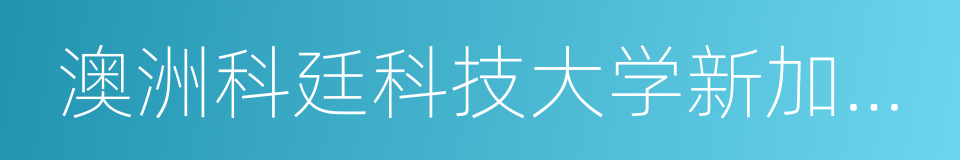 澳洲科廷科技大学新加...